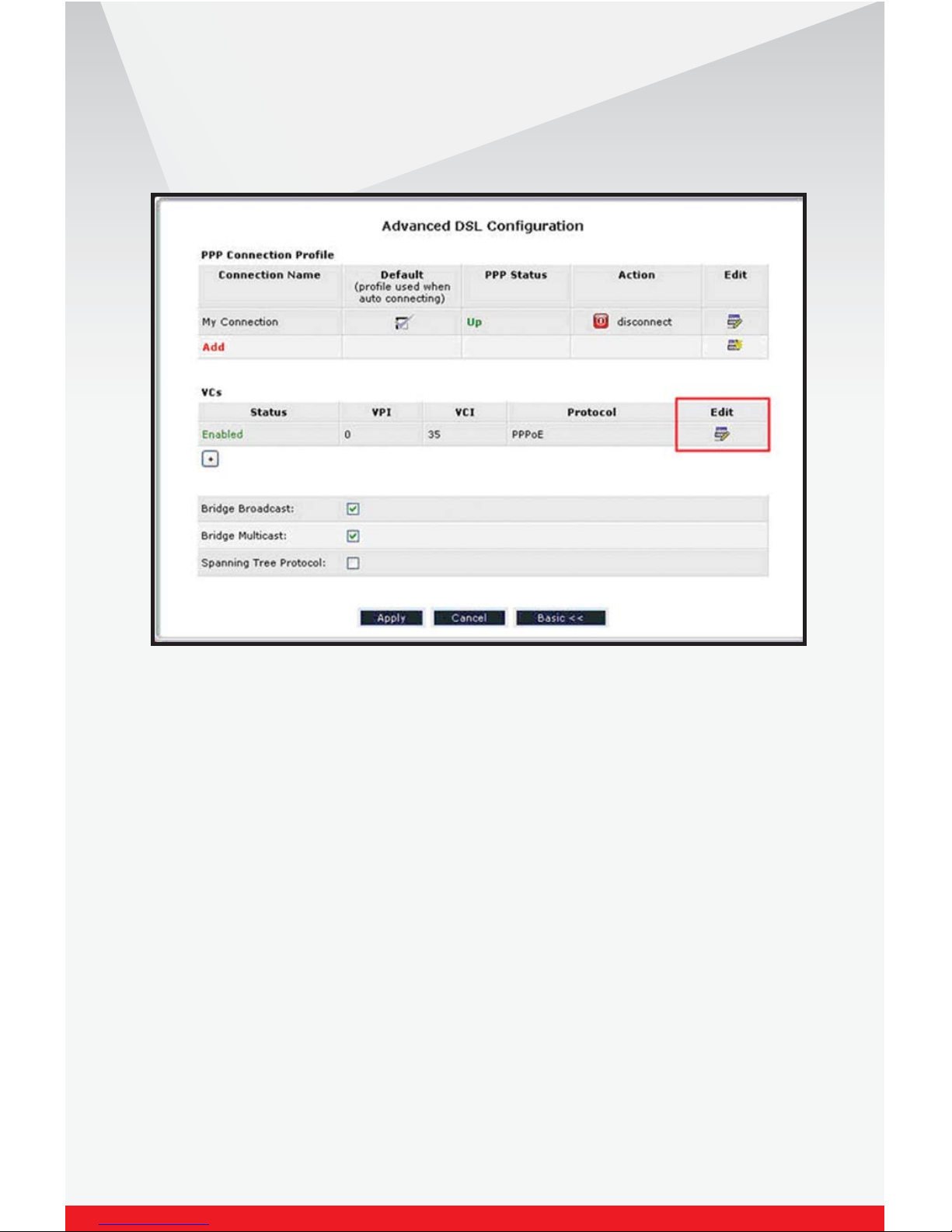 Advanced DSL Configuration

PPP Connection Profile

| Connection Name | Default (profile used when auto connecting) | PPP Status | Action | Edit |
|---|---|---|---|---|
| My Connection | | Up | disconnect | |
| Add | | | | |

VCs

| Status | VPI | VCI | Protocol | Edit |
|---|---|---|---|---|
| Enabled | 0 | 35 | PPPoE | |

Bridge Broadcast:

Bridge Multicast:

Spanning Tree Protocol:

Apply Cancel Basic <<